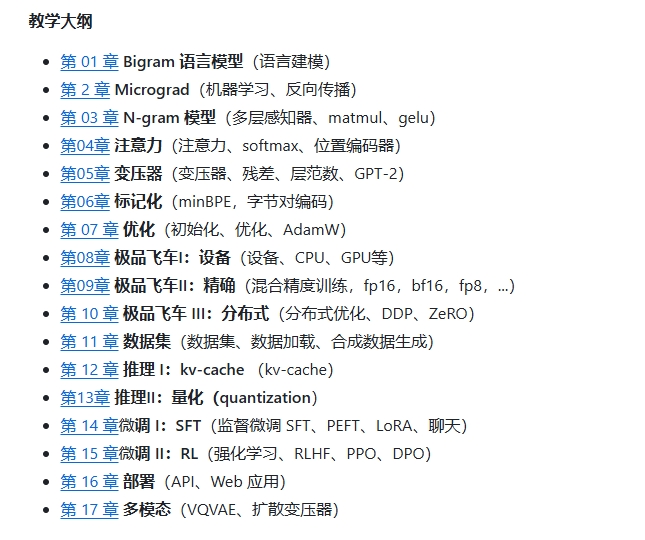 教学大纲

- 第 01 章 Bigram 语言模型（语言建模）
- 第 2 章 Micrograd（机器学习、反向传播）
- 第 03 章 N-gram 模型（多层感知器、matmul、gelu）
- 第04章 注意力（注意力、softmax、位置编码器）
- 第05章 变压器（变压器、残差、层范数、GPT-2）
- 第06章 标记化（minBPE，字节对编码）
- 第 07 章 优化（初始化、优化、AdamW）
- 第08章 极品飞车I：设备（设备、CPU、GPU等）
- 第09章 极品飞车II：精确（混合精度训练，fp16，bf16，fp8，...）
- 第 10 章 极品飞车 III：分布式（分布式优化、DDP、ZeRO）
- 第 11 章 数据集（数据集、数据加载、合成数据生成）
- 第 12 章 推理 I：kv-cache （kv-cache）
- 第13章 推理II：量化（quantization）
- 第 14 章微调 I：SFT（监督微调 SFT、PEFT、LoRA、聊天）
- 第 15 章微调 II：RL（强化学习、RLHF、PPO、DPO）
- 第 16 章 部署（API、Web 应用）
- 第 17 章 多模态（VQVAE、扩散变压器）